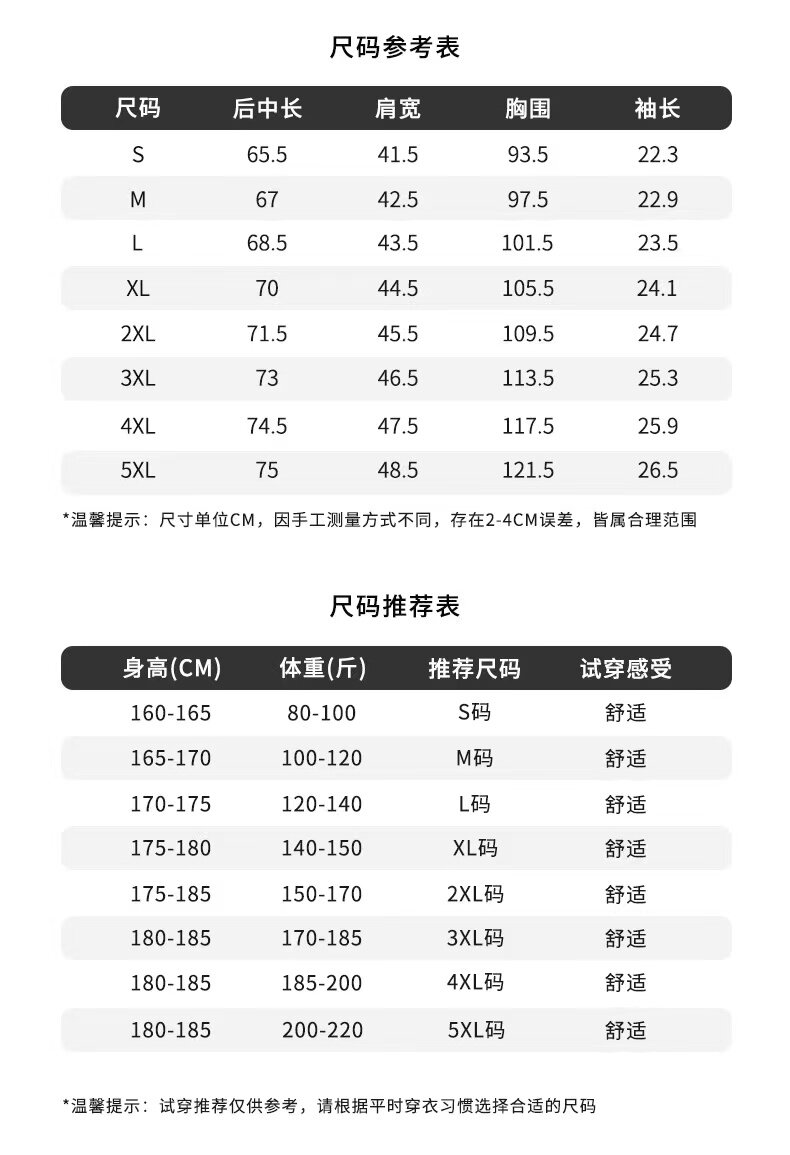 尺码参考表

| 尺码 | 后中长 | 肩宽 | 胸围 | 袖长 |
|---|---|---|---|---|
| S | 65.5 | 41.5 | 93.5 | 22.3 |
| M | 67 | 42.5 | 97.5 | 22.9 |
| L | 68.5 | 43.5 | 101.5 | 23.5 |
| XL | 70 | 44.5 | 105.5 | 24.1 |
| 2XL | 71.5 | 45.5 | 109.5 | 24.7 |
| 3XL | 73 | 46.5 | 113.5 | 25.3 |
| 4XL | 74.5 | 47.5 | 117.5 | 25.9 |
| 5XL | 75 | 48.5 | 121.5 | 26.5 |

*温馨提示：尺寸单位CM，因手工测量方式不同，存在2-4CM误差，皆属合理范围

尺码推荐表

| 身高(CM) | 体重(斤) | 推荐尺码 | 试穿感受 |
|---|---|---|---|
| 160-165 | 80-100 | S码 | 舒适 |
| 165-170 | 100-120 | M码 | 舒适 |
| 170-175 | 120-140 | L码 | 舒适 |
| 175-180 | 140-150 | XL码 | 舒适 |
| 175-185 | 150-170 | 2XL码 | 舒适 |
| 180-185 | 170-185 | 3XL码 | 舒适 |
| 180-185 | 185-200 | 4XL码 | 舒适 |
| 180-185 | 200-220 | 5XL码 | 舒适 |

*温馨提示：试穿推荐仅供参考，请根据平时穿衣习惯选择合适的尺码